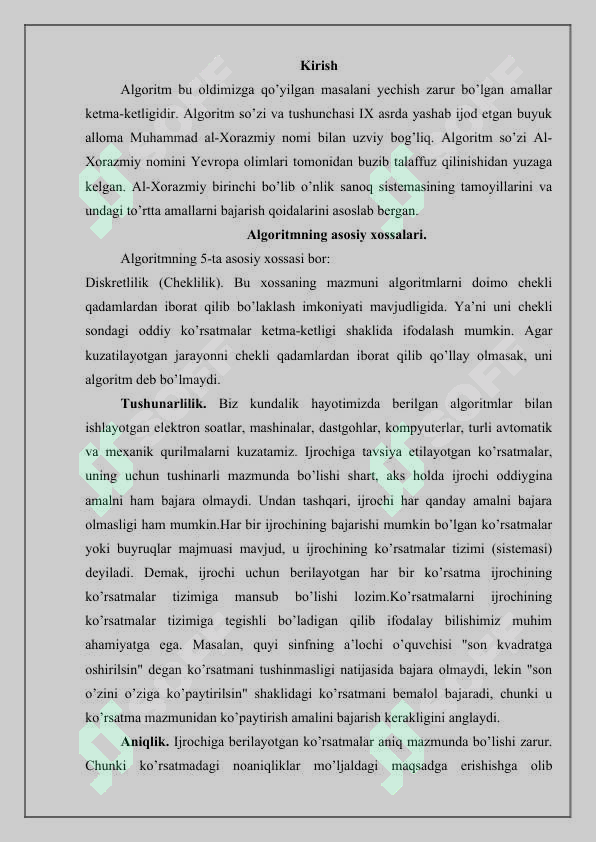 Kirish

Algoritm bu oldimizga qo'yilgan masalani yechish zarur bo'lgan amallar ketma-ketligidir. Algoritm so'zi va tushunchasi IX asrda yashab ijod etgan buyuk alloma Muhammad al-Xorazmiy nomi bilan uzviy bog'liq. Algoritm so'zi Al-Xorazmiy nomini Yevropa olimlari tomonidan buzib talaffuz qilinishidan yuzaga kelgan. Al-Xorazmiy birinchi bo'lib o'nlik sanoq sistemasining tamoyillarini va undagi to'rtta amallarni bajarish qoidalarini asoslab bergan.

Algoritmning asosiy xossalari.

Algoritmning 5-ta asosiy xossasi bor:

Diskretlilik (Cheklilik). Bu xossaning mazmuni algoritmlarni doimo chekli qadamlardan iborat qilib bo'laklash imkoniyati mavjudligida. Ya'ni uni chekli sondagi oddiy ko'rsatmalar ketma-ketligi shaklida ifodalash mumkin. Agar kuzatilayotgan jarayonni chekli qadamlardan iborat qilib qo'llay olmasak, uni algoritm deb bo'lmaydi.

Tushunarlilik. Biz kundalik hayotimizda berilgan algoritmlar bilan ishlayotgan elektron soatlar, mashinalar, dastgohlar, kompyuterlar, turli avtomatik va mexanik qurilmalarni kuzatamiz. Ijrochiga tavsiya etilayotgan ko'rsatmalar, uning uchun tushinarli mazmunda bo'lishi shart, aks holda ijrochi oddiygina amalni ham bajara olmaydi. Undan tashqari, ijrochi har qanday amalni bajara olmasligi ham mumkin.Har bir ijrochining bajarishi mumkin bo'lgan ko'rsatmalar yoki buyruqlar majmuasi mavjud, u ijrochining ko'rsatmalar tizimi (sistemasi) deyiladi. Demak, ijrochi uchun berilayotgan har bir ko'rsatma ijrochining ko'rsatmalar tizimiga mansub bo'lishi lozim.Ko'rsatmalarni ijrochining ko'rsatmalar tizimiga tegishli bo'ladigan qilib ifodalay bilishimiz muhim ahamiyatga ega. Masalan, quyi sinfning a'lochi o'quvchisi "son kvadratga oshirilsin" degan ko'rsatmani tushinmasligi natijasida bajara olmaydi, lekin "son o'zini o'ziga ko'paytirilsin" shaklidagi ko'rsatmani bemalol bajaradi, chunki u ko'rsatma mazmunidan ko'paytirish amalini bajarish kerakligini anglaydi.

Aniqlik. Ijrochiga berilayotgan ko'rsatmalar aniq mazmunda bo'lishi zarur. Chunki ko'rsatmadagi noaniqliklar mo'ljaldagi maqsadga erishishga olib